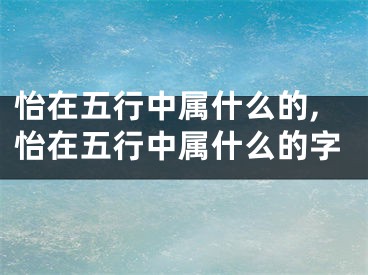 怡在五行中属什么的,怡在五行中属什么的字